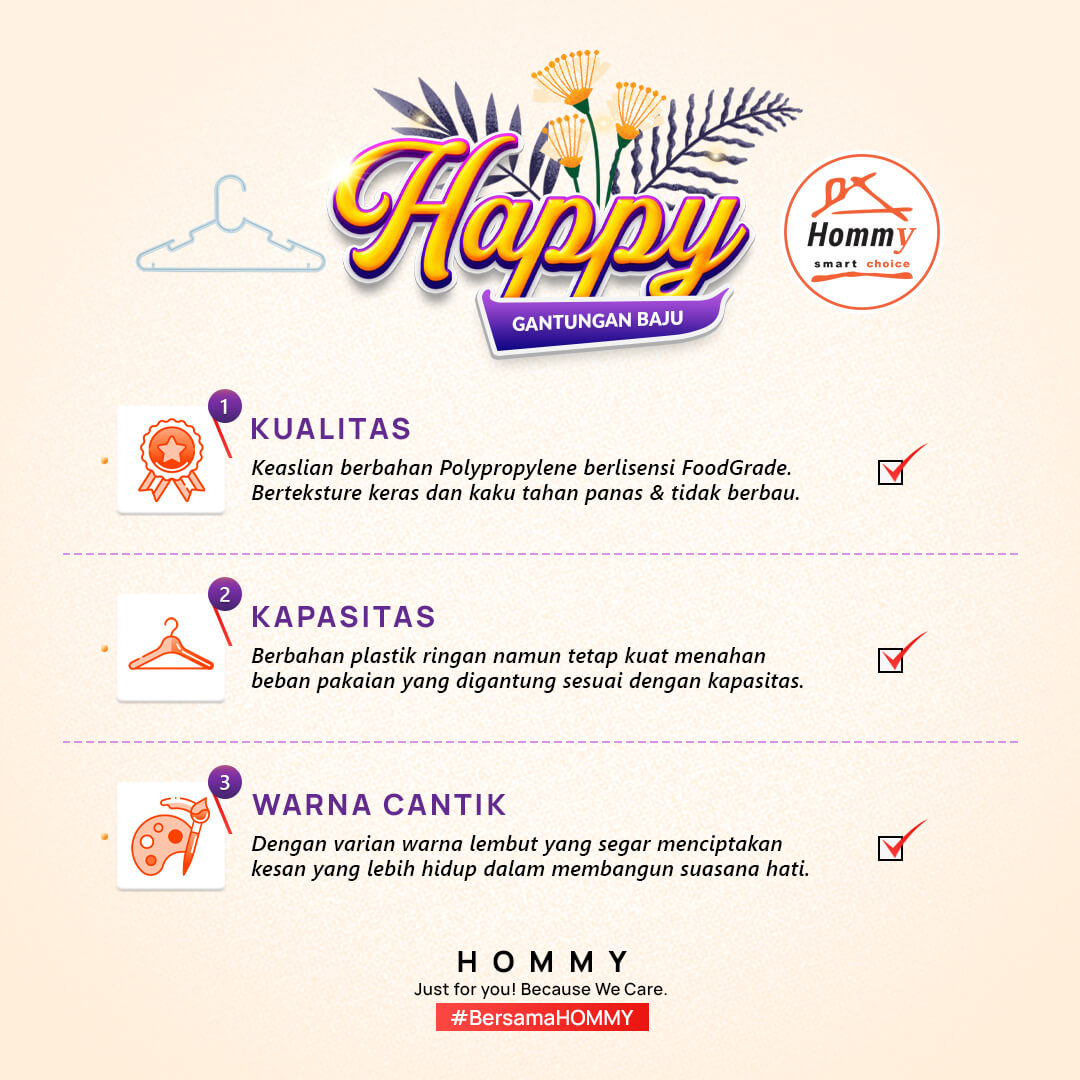 Happy

GANTUNGAN BAJU

Hommy
smart choice

1
KUALITAS
Keaslian berbahan Polypropylene berlisensi FoodGrade. Berteksture keras dan kaku tahan panas & tidak berbau.
☑

2
KAPASITAS
Berbahan plastik ringan namun tetap kuat menahan beban pakaian yang digantung sesuai dengan kapasitas.
☑

3
WARNA CANTIK
Dengan varian warna lembut yang segar menciptakan kesan yang lebih hidup dalam membangun suasana hati.
☑

HOMMY
Just for you! Because We Care.
#BersamaHOMMY